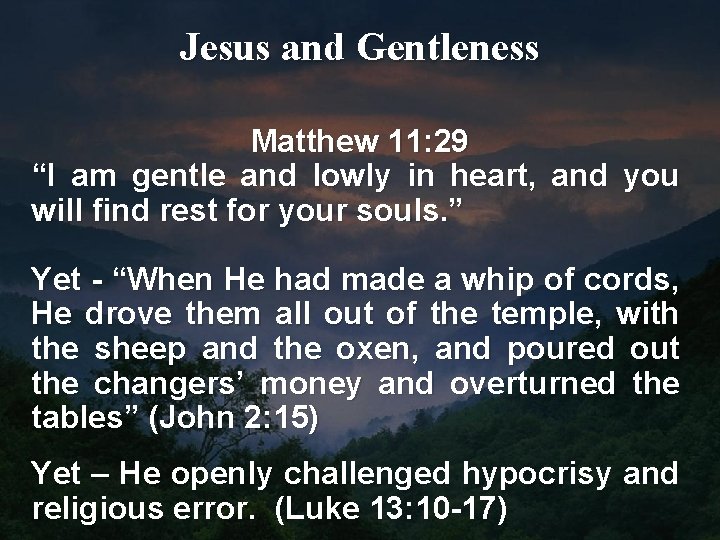 Jesus and Gentleness

Matthew 11:29
"I am gentle and lowly in heart, and you will find rest for your souls."

Yet - "When He had made a whip of cords, He drove them all out of the temple, with the sheep and the oxen, and poured out the changers' money and overturned the tables" (John 2:15)

Yet – He openly challenged hypocrisy and religious error. (Luke 13:10-17)